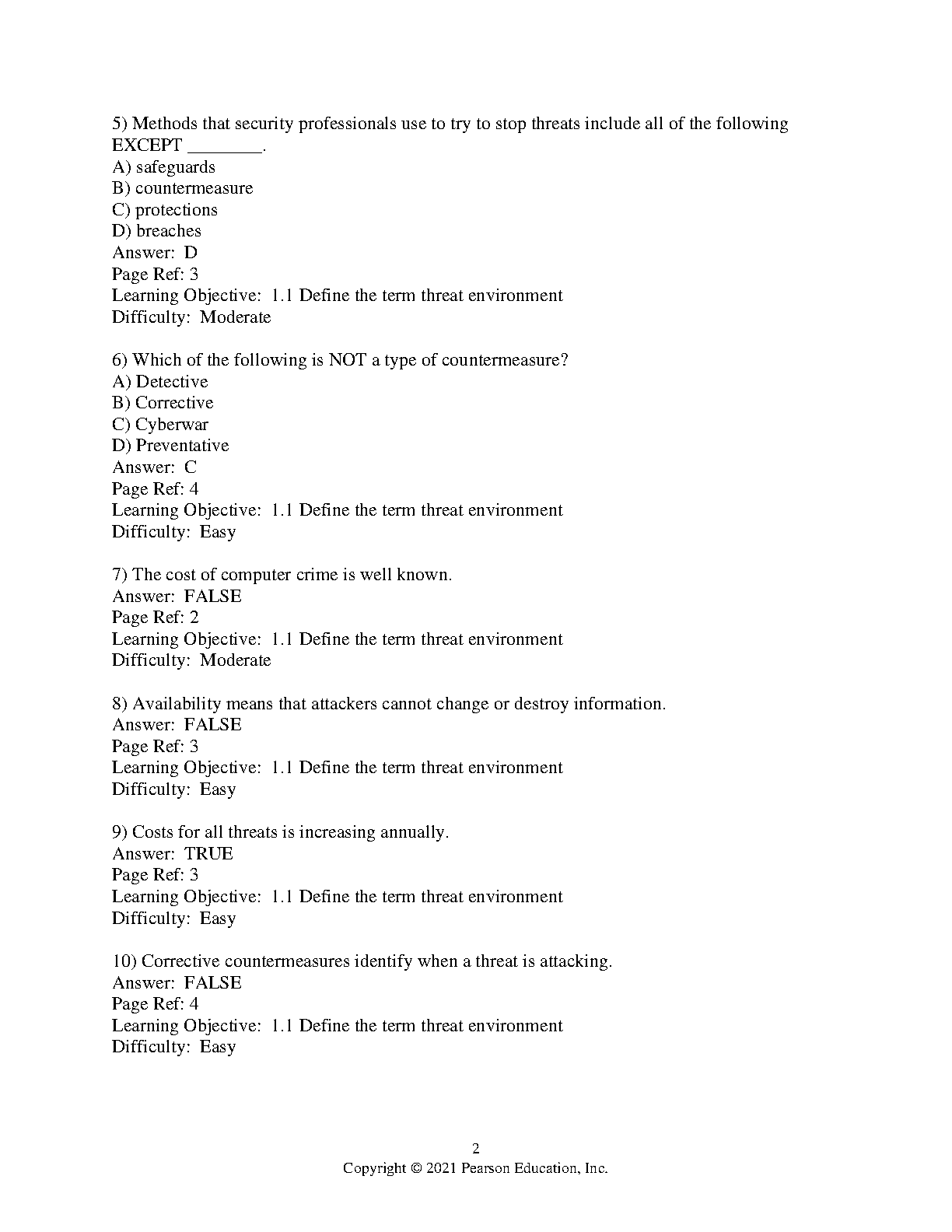 5) Methods that security professionals use to try to stop threats include all of the following EXCEPT ________.
A) safeguards
B) countermeasure
C) protections
D) breaches
Answer: D
Page Ref: 3
Learning Objective: 1.1 Define the term threat environment
Difficulty: Moderate

6) Which of the following is NOT a type of countermeasure?
A) Detective
B) Corrective
C) Cyberwar
D) Preventative
Answer: C
Page Ref: 4
Learning Objective: 1.1 Define the term threat environment
Difficulty: Easy

7) The cost of computer crime is well known.
Answer: FALSE
Page Ref: 2
Learning Objective: 1.1 Define the term threat environment
Difficulty: Moderate

8) Availability means that attackers cannot change or destroy information.
Answer: FALSE
Page Ref: 3
Learning Objective: 1.1 Define the term threat environment
Difficulty: Easy

9) Costs for all threats is increasing annually.
Answer: TRUE
Page Ref: 3
Learning Objective: 1.1 Define the term threat environment
Difficulty: Easy

10) Corrective countermeasures identify when a threat is attacking.
Answer: FALSE
Page Ref: 4
Learning Objective: 1.1 Define the term threat environment
Difficulty: Easy

2
Copyright © 2021 Pearson Education, Inc.